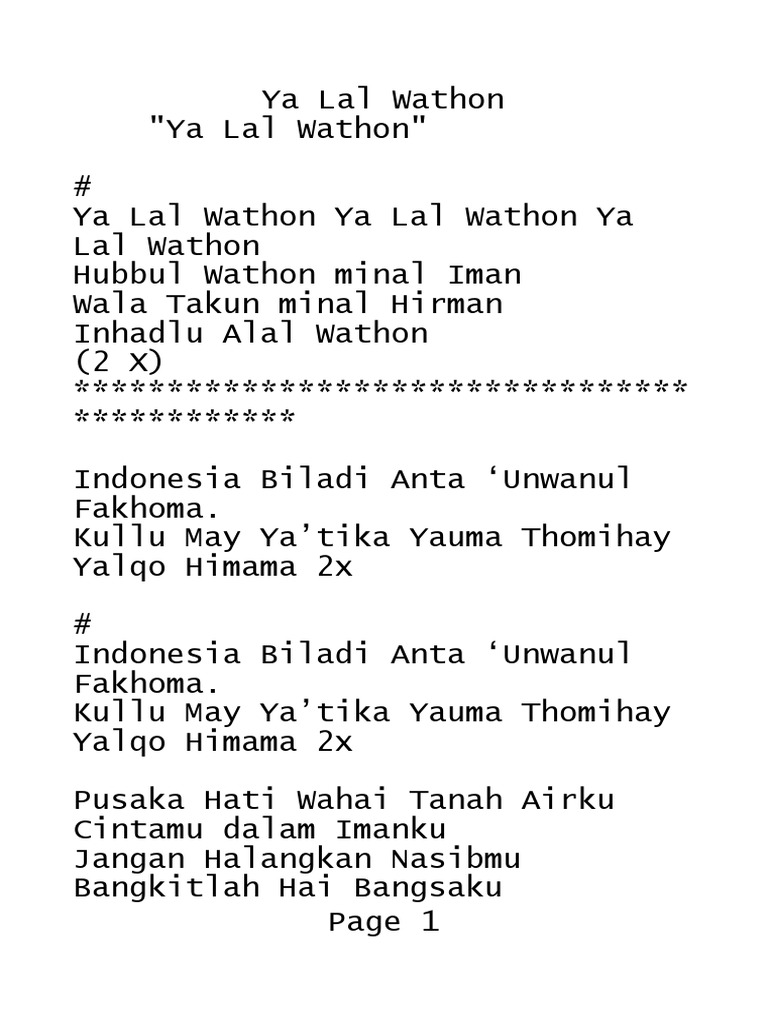 Ya Lal Wathon
"Ya Lal Wathon"

#
Ya Lal Wathon Ya Lal Wathon Ya Lal Wathon
Hubbul Wathon minal Iman
Wala Takun minal Hirman
Inhadlu Alal Wathon
(2 X)
*********************************************

Indonesia Biladi Anta ‘Unwanul Fakhoma.
Kullu May Ya’tika Yauma Thomihay Yalqo Himama 2x

#
Indonesia Biladi Anta ‘Unwanul Fakhoma.
Kullu May Ya’tika Yauma Thomihay Yalqo Himama 2x

Pusaka Hati Wahai Tanah Airku
Cintamu dalam Imanku
Jangan Halangkan Nasibmu
Bangkitlah Hai Bangsaku
Page 1